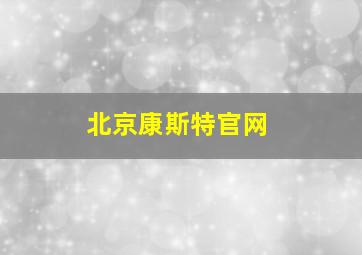 北京康斯特官网